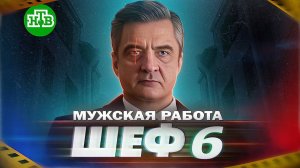 НТВ

МУЖСКАЯ РАБОТА

ШЕФ 6